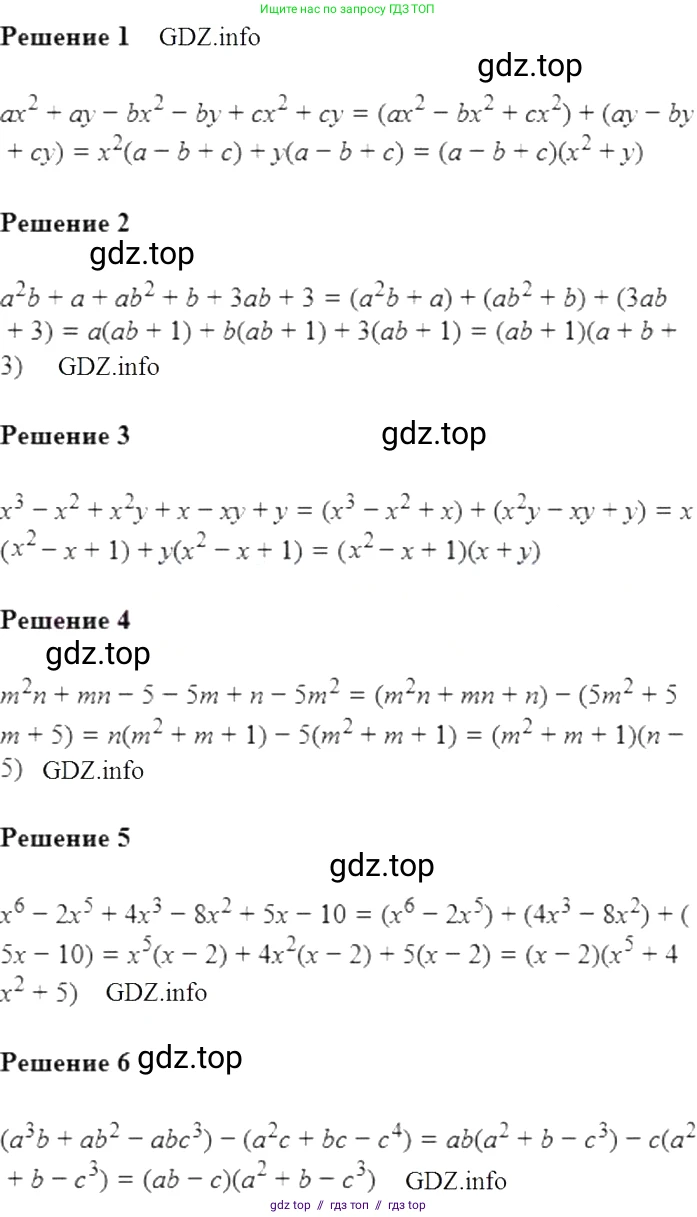 Ищите нас по запросу ГДЗ ТОП

Решение 1 GDZ.info

gdz.top

$ax^2 + ay - bx^2 - by + cx^2 + cy = (ax^2 - bx^2 + cx^2) + (ay - by + cy) = x^2(a - b + c) + y(a - b + c) = (a - b + c)(x^2 + y)$

Решение 2

gdz.top

$a^2b + a + ab^2 + b + 3ab + 3 = (a^2b + a) + (ab^2 + b) + (3ab + 3) = a(ab + 1) + b(ab + 1) + 3(ab + 1) = (ab + 1)(a + b + 3)$ GDZ.info

Решение 3

gdz.top

$x^3 - x^2 + x^2y + x - xy + y = (x^3 - x^2 + x) + (x^2y - xy + y) = x(x^2 - x + 1) + y(x^2 - x + 1) = (x^2 - x + 1)(x + y)$

Решение 4

gdz.top

$m^2n + mn - 5 - 5m + n - 5m^2 = (m^2n + mn + n) - (5m^2 + 5m + 5) = n(m^2 + m + 1) - 5(m^2 + m + 1) = (m^2 + m + 1)(n - 5)$ GDZ.info

Решение 5

gdz.top

$x^6 - 2x^5 + 4x^3 - 8x^2 + 5x - 10 = (x^6 - 2x^5) + (4x^3 - 8x^2) + (5x - 10) = x^5(x - 2) + 4x^2(x - 2) + 5(x - 2) = (x - 2)(x^5 + 4x^2 + 5)$ GDZ.info

Решение 6 gdz.top

$(a^3b + ab^2 - abc^3) - (a^2c + bc - c^4) = ab(a^2 + b - c^3) - c(a^2 + b - c^3) = (ab - c)(a^2 + b - c^3)$ GDZ.info

gdz top // гдз топ // гдз top